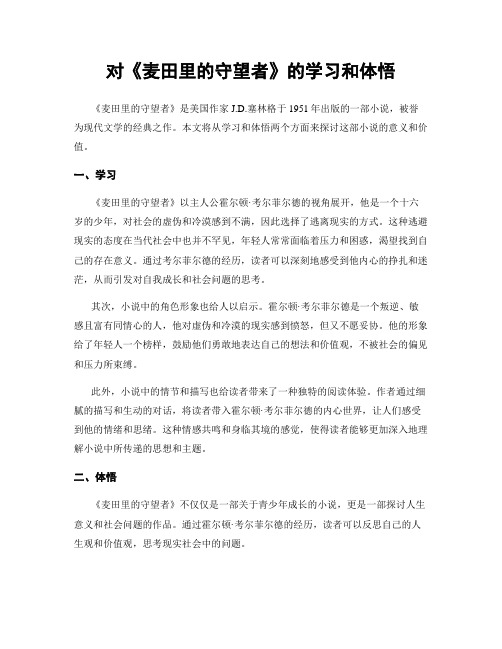 对《麦田里的守望者》的学习和体悟

《麦田里的守望者》是美国作家 J.D.塞林格于 1951 年出版的一部小说，被誉为现代文学的经典之作。本文将从学习和体悟两个方面来探讨这部小说的意义和价值。

一、学习

《麦田里的守望者》以主人公霍尔顿·考尔菲尔德的视角展开，他是一个十六岁的少年，对社会的虚伪和冷漠感到不满，因此选择了逃离现实的方式。这种逃避现实的态度在当代社会中也并不罕见，年轻人常常面临着压力和困惑，渴望找到自己的存在意义。通过考尔菲尔德的经历，读者可以深刻地感受到他内心的挣扎和迷茫，从而引发对自我成长和社会问题的思考。

其次，小说中的角色形象也给人以启示。霍尔顿·考尔菲尔德是一个叛逆、敏感且富有同情心的人，他对虚伪和冷漠的现实感到愤怒，但又不愿妥协。他的形象给了年轻人一个榜样，鼓励他们勇敢地表达自己的想法和价值观，不被社会的偏见和压力所束缚。

此外，小说中的情节和描写也给读者带来了一种独特的阅读体验。作者通过细腻的描写和生动的对话，将读者带入霍尔顿·考尔菲尔德的内心世界，让人们感受到他的情绪和思绪。这种情感共鸣和身临其境的感觉，使得读者能够更加深入地理解小说中所传递的思想和主题。

二、体悟

《麦田里的守望者》不仅仅是一部关于青少年成长的小说，更是一部探讨人生意义和社会问题的作品。通过霍尔顿·考尔菲尔德的经历，读者可以反思自己的人生观和价值观，思考现实社会中的问题。